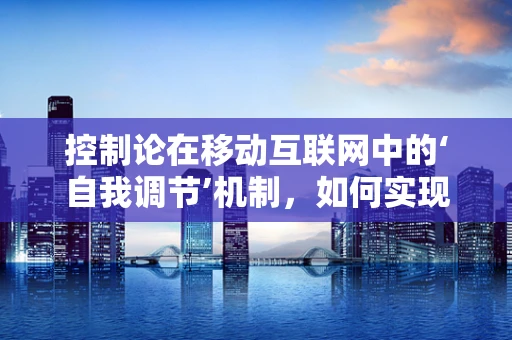 控制论在移动互联网中的‘自我调节’机制，如何实现